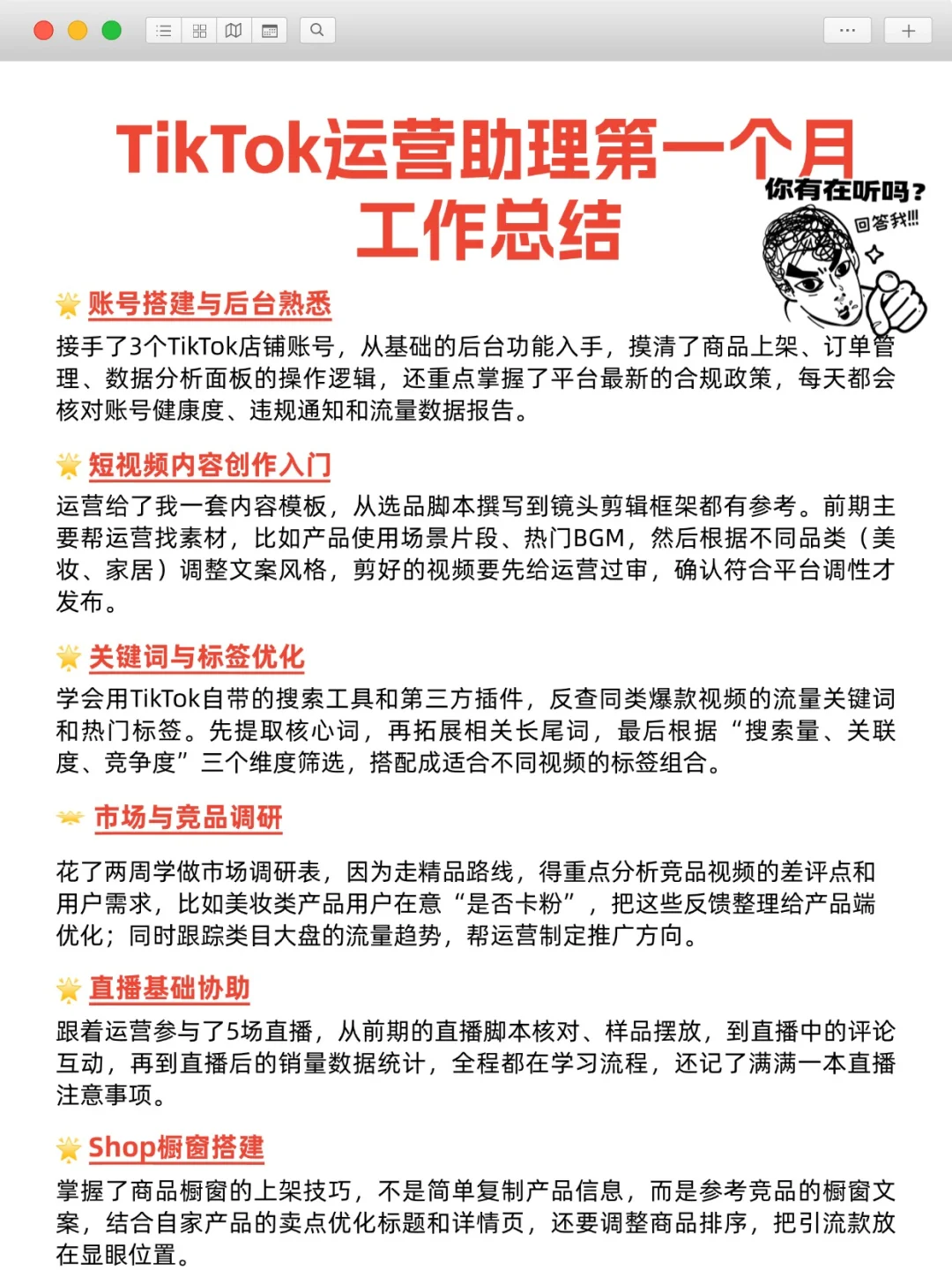 TikTok运营助理第一个月工作总结

你有在听吗？
回答我!!!

账号搭建与后台熟悉
接手了3个TikTok店铺账号，从基础的后台功能入手，摸清了商品上架、订单管理、数据分析面板的操作逻辑，还重点掌握了平台最新的合规政策，每天都会核对账号健康度、违规通知和流量数据报告。

短视频内容创作入门
运营给了我一套内容模板，从选品脚本撰写到镜头剪辑框架都有参考。前期主要帮运营找素材，比如产品使用场景片段、热门BGM，然后根据不同品类（美妆、家居）调整文案风格，剪好的视频要先给运营过审，确认符合平台调性才发布。

关键词与标签优化
学会用TikTok自带的搜索工具和第三方插件，反查同类爆款视频的流量关键词和热门标签。先提取核心词，再拓展相关长尾词，最后根据“搜索量、关联度、竞争度”三个维度筛选，搭配成适合不同视频的标签组合。

市场与竞品调研
花了两周学做市场调研表，因为走精品路线，得重点分析竞品视频的差评点和用户需求，比如美妆类产品用户在意“是否卡粉”，把这些反馈整理给产品端优化；同时跟踪类目大盘的流量趋势，帮运营制定推广方向。

直播基础协助
跟着运营参与了5场直播，从前期的直播脚本核对、样品摆放，到直播中的评论互动，再到直播后的销量数据统计，全程都在学习流程，还记了满满一本直播注意事项。

Shop橱窗搭建
掌握了商品橱窗的上架技巧，不是简单复制产品信息，而是参考竞品的橱窗文案，结合自家产品的卖点优化标题和详情页，还要调整商品排序，把引流款放在显眼位置。